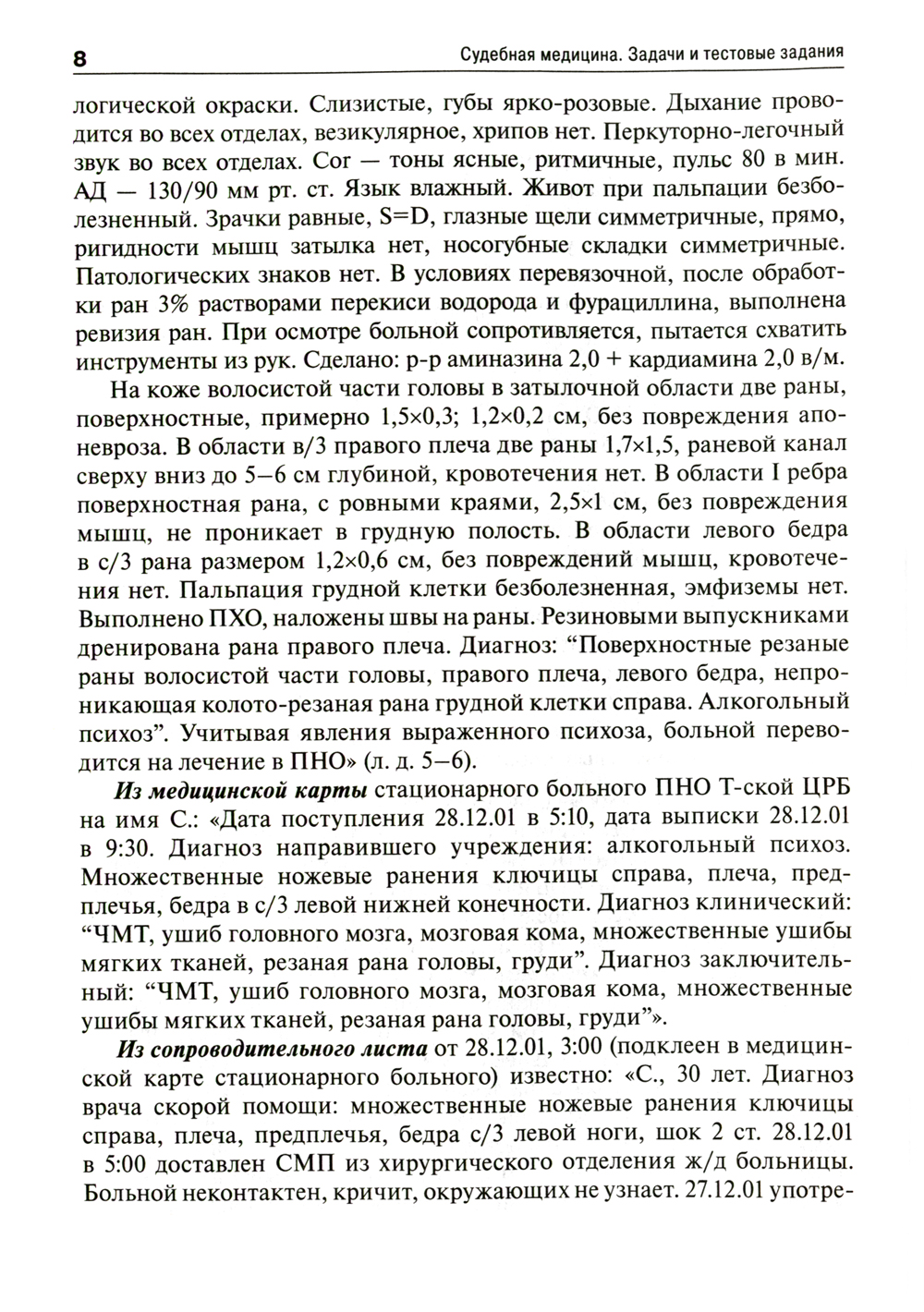 8 Судебная медицина. Задачи и тестовые задания

логической окраски. Слизистые, губы ярко-розовые. Дыхание проводится во всех отделах, везикулярное, хрипов нет. Перкуторно-легочный звук во всех отделах. Cor — тоны ясные, ритмичные, пульс 80 в мин. АД — 130/90 мм рт. ст. Язык влажный. Живот при пальпации безболезненный. Зрачки равные, S=D, глазные щели симметричные, прямо, ригидности мышц затылка нет, носогубные складки симметричные. Патологических знаков нет. В условиях перевязочной, после обработки ран 3% растворами перекиси водорода и фурациллина, выполнена ревизия ран. При осмотре больной сопротивляется, пытается схватить инструменты из рук. Сделано: р-р аминазина 2,0 + кардиамина 2,0 в/м.

На коже волосистой части головы в затылочной области две раны, поверхностные, примерно 1,5×0,3; 1,2×0,2 см, без повреждения апоневроза. В области в/3 правого плеча две раны 1,7×1,5, раневой канал сверху вниз до 5–6 см глубиной, кровотечения нет. В области I ребра поверхностная рана, с ровными краями, 2,5×1 см, без повреждения мышц, не проникает в грудную полость. В области левого бедра в с/3 рана размером 1,2×0,6 см, без повреждений мышц, кровотечения нет. Пальпация грудной клетки безболезненная, эмфиземы нет. Выполнено ПХО, наложены швы на раны. Резиновыми выпускниками дренирована рана правого плеча. Диагноз: “Поверхностные резаные раны волосистой части головы, правого плеча, левого бедра, непроникающая колото-резаная рана грудной клетки справа. Алкогольный психоз”. Учитывая явления выраженного психоза, больной переводится на лечение в ПНО» (л. д. 5–6).

Из медицинской карты стационарного больного ПНО Т-ской ЦРБ на имя С.: «Дата поступления 28.12.01 в 5:10, дата выписки 28.12.01 в 9:30. Диагноз направившего учреждения: алкогольный психоз. Множественные ножевые ранения ключицы справа, плеча, предплечья, бедра в с/3 левой нижней конечности. Диагноз клинический: “ЧМТ, ушиб головного мозга, мозговая кома, множественные ушибы мягких тканей, резаная рана головы, груди”. Диагноз заключительный: “ЧМТ, ушиб головного мозга, мозговая кома, множественные ушибы мягких тканей, резаная рана головы, груди”».

Из сопроводительного листа от 28.12.01, 3:00 (подклеен в медицинской карте стационарного больного) известно: «С., 30 лет. Диагноз врача скорой помощи: множественные ножевые ранения ключицы справа, плеча, предплечья, бедра с/3 левой ноги, шок 2 ст. 28.12.01 в 5:00 доставлен СМП из хирургического отделения ж/д больницы. Больной неконтактен, кричит, окружающих не узнает. 27.12.01 употре-